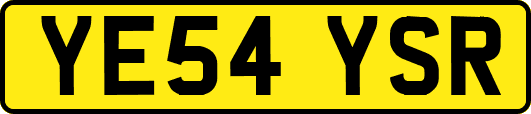 YE54 YSR